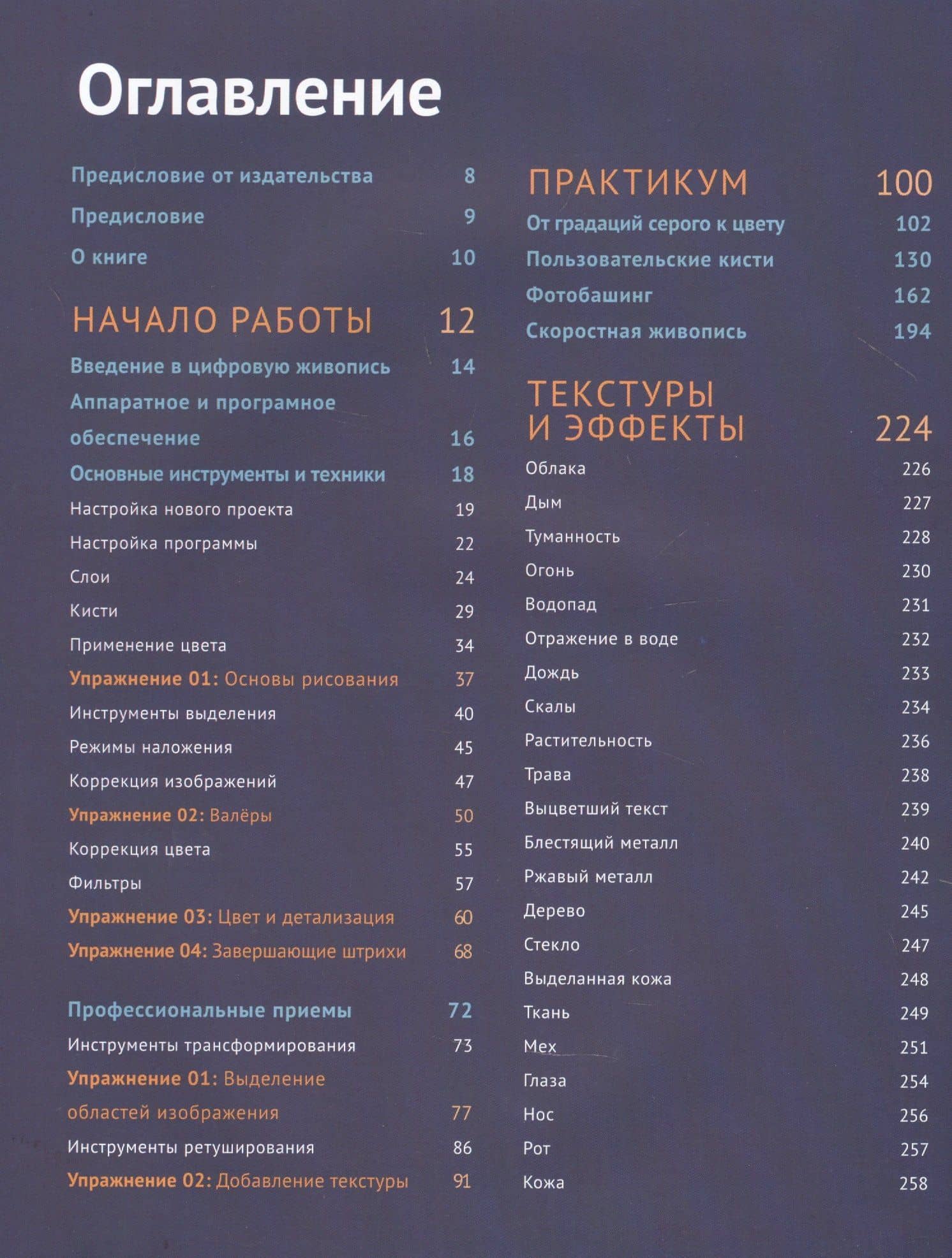 Оглавление

Предисловие от издательства 8
Предисловие 9
О книге 10

НАЧАЛО РАБОТЫ 12
Введение в цифровую живопись 14
Аппаратное и програмное обеспечение 16
Основные инструменты и техники 18
Настройка нового проекта 19
Настройка программы 22
Слои 24
Кисти 29
Применение цвета 34
Упражнение 01: Основы рисования 37
Инструменты выделения 40
Режимы наложения 45
Коррекция изображений 47
Упражнение 02: Валёры 50
Коррекция цвета 55
Фильтры 57
Упражнение 03: Цвет и детализация 60
Упражнение 04: Завершающие штрихи 68

Профессиональные приемы 72
Инструменты трансформирования 73
Упражнение 01: Выделение областей изображения 77
Инструменты ретуширования 86
Упражнение 02: Добавление текстуры 91

ПРАКТИКУМ 100
От градаций серого к цвету 102
Пользовательские кисти 130
Фотобашинг 162
Скоростная живопись 194

ТЕКСТУРЫ И ЭФФЕКТЫ 224
Облака 226
Дым 227
Туманность 228
Огонь 230
Водопад 231
Отражение в воде 232
Дождь 233
Скалы 234
Растительность 236
Трава 238
Выцветший текст 239
Блестящий металл 240
Ржавый металл 242
Дерево 245
Стекло 247
Выделанная кожа 248
Ткань 249
Мех 251
Глаза 254
Нос 256
Рот 257
Кожа 258